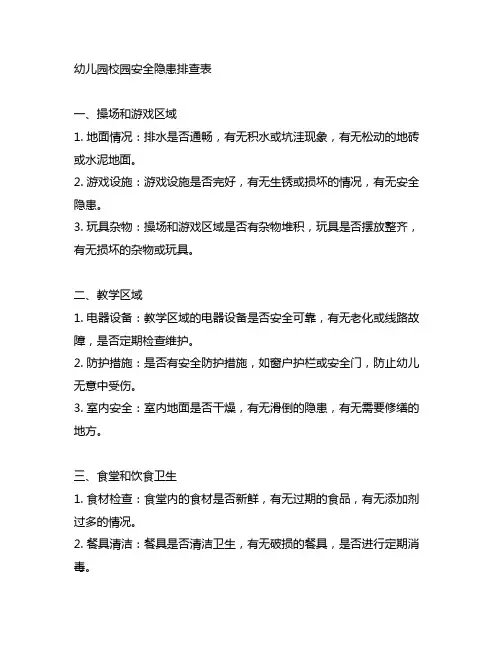 幼儿园校园安全隐患排查表

一、操场和游戏区域
1. 地面情况：排水是否通畅，有无积水或坑洼现象，有无松动的地砖或水泥地面。
2. 游戏设施：游戏设施是否完好，有无生锈或损坏的情况，有无安全隐患。
3. 玩具杂物：操场和游戏区域是否有杂物堆积，玩具是否摆放整齐，有无损坏的杂物或玩具。

二、教学区域
1. 电器设备：教学区域的电器设备是否安全可靠，有无老化或线路故障，是否定期检查维护。
2. 防护措施：是否有安全防护措施，如窗户护栏或安全门，防止幼儿无意中受伤。
3. 室内安全：室内地面是否干燥，有无滑倒的隐患，有无需要修缮的地方。

三、食堂和饮食卫生
1. 食材检查：食堂内的食材是否新鲜，有无过期的食品，有无添加剂过多的情况。
2. 餐具清洁：餐具是否清洁卫生，有无破损的餐具，是否进行定期消毒。